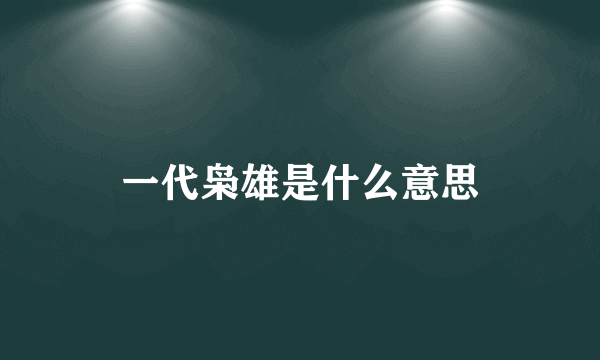 一代枭雄是什么意思